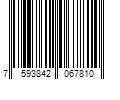 7 593842 067810